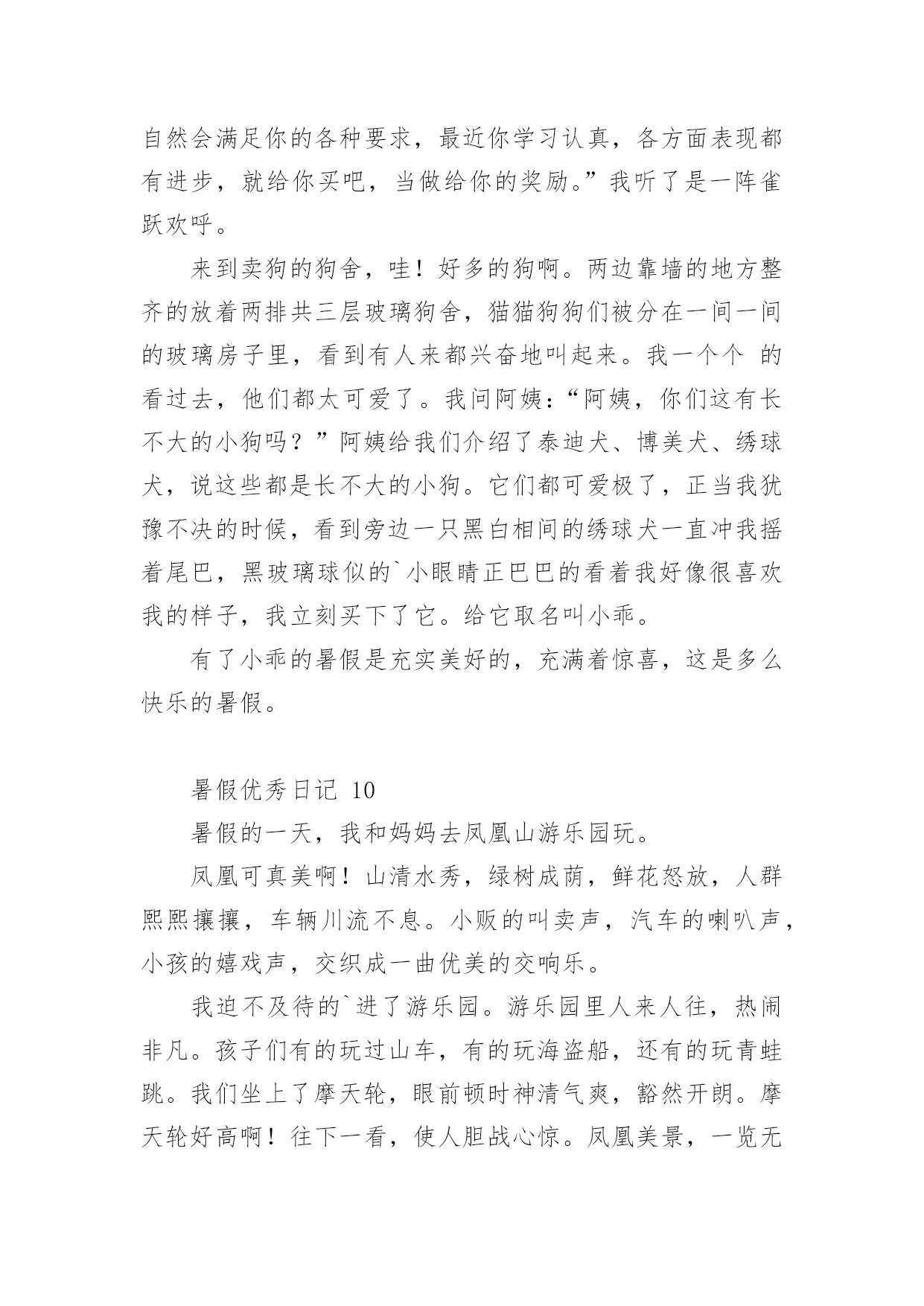 自然会满足你的各种要求，最近你学习认真，各方面表现都有进步，就给你买吧，当做给你的奖励。”我听了是一阵雀跃欢呼。

来到卖狗的狗舍，哇！好多的狗啊。两边靠墙的地方整齐的放着两排共三层玻璃狗舍，猫猫狗狗们被分在一间一间的玻璃房子里，看到有人来都兴奋地叫起来。我一个个 的看过去，他们都太可爱了。我问阿姨：“阿姨，你们这有长不大的小狗吗？”阿姨给我们介绍了泰迪犬、博美犬、绣球犬，说这些都是长不大的小狗。它们都可爱极了，正当我犹豫不决的时候，看到旁边一只黑白相间的绣球犬一直冲我摇着尾巴，黑玻璃球似的`小眼睛正巴巴的看着我好像很喜欢我的样子，我立刻买下了它。给它取名叫小乖。

有了小乖的暑假是充实美好的，充满着惊喜，这是多么快乐的暑假。

暑假优秀日记 10

暑假的一天，我和妈妈去凤凰山游乐园玩。

凤凰可真美啊！山清水秀，绿树成荫，鲜花怒放，人群熙熙攘攘，车辆川流不息。小贩的叫卖声，汽车的喇叭声，小孩的嬉戏声，交织成一曲优美的交响乐。

我迫不及待的`进了游乐园。游乐园里人来人往，热闹非凡。孩子们有的玩过山车，有的玩海盗船，还有的玩青蛙跳。我们坐上了摩天轮，眼前顿时神清气爽，豁然开朗。摩天轮好高啊！往下一看，使人胆战心惊。凤凰美景，一览无